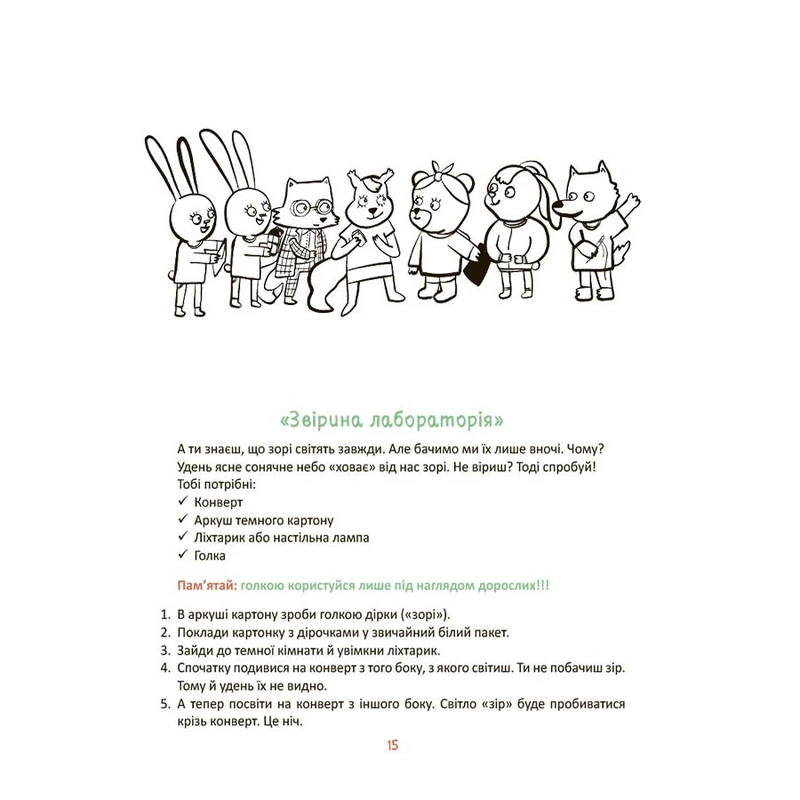 «Звірина лабораторія»

А ти знаєш, що зорі світять завжди. Але бачимо ми їх лише вночі. Чому? Удень ясне сонячне небо «ховає» від нас зорі. Не віриш? Тоді спробуй!
Тобі потрібні:
✓ Конверт
✓ Аркуш темного картону
✓ Ліхтарик або настільна лампа
✓ Голка

Пам'ятай: голкою користуйся лише під наглядом дорослих!!!

1. В аркуші картону зроби голкою дірки («зорі»).
2. Поклади картонку з дірочками у звичайний білий пакет.
3. Зайди до темної кімнати й увімкни ліхтарик.
4. Спочатку подивися на конверт з того боку, з якого світиш. Ти не побачиш зір. Тому й удень їх не видно.
5. А тепер посвіти на конверт з іншого боку. Світло «зір» буде пробиватися крізь конверт. Це ніч.

15